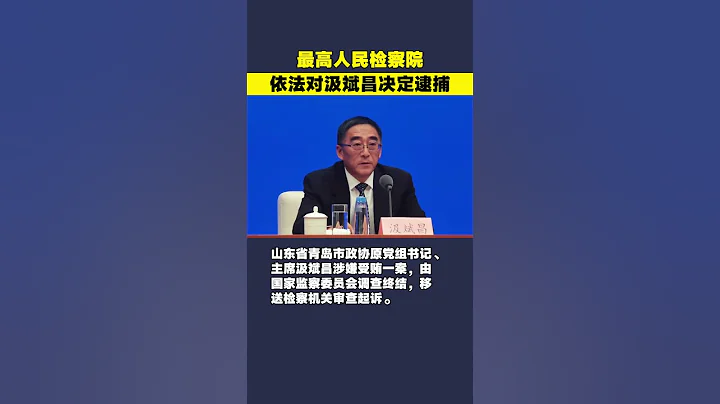 最高人民检察院
依法对汲斌昌决定逮捕

汲斌昌

山东省青岛市政协原党组书记、主席汲斌昌涉嫌受贿一案，由国家监察委员会调查终结，移送检察机关审查起诉。